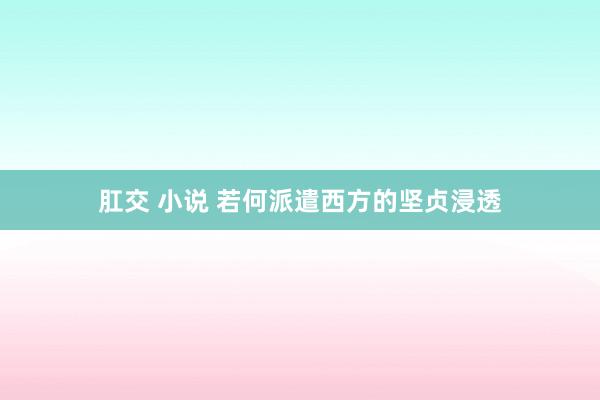 肛交 小说 若何派遣西方的坚贞浸透